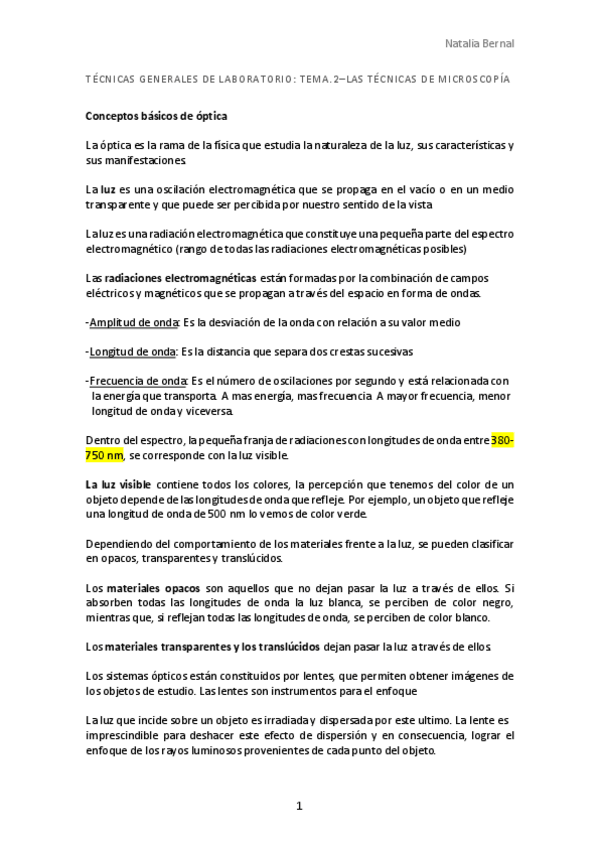 Natalia Bernal

TÉCNICAS GENERALES DE LABORATORIO: TEMA. 2–LAS TÉCNICAS DE MICROSCOPÍA

Conceptos básicos de óptica

La óptica es la rama de la física que estudia la naturaleza de la luz, sus características y sus manifestaciones.

La luz es una oscilación electromagnética que se propaga en el vacío o en un medio transparente y que puede ser percibida por nuestro sentido de la vista

La luz es una radiación electromagnética que constituye una pequeña parte del espectro electromagnético (rango de todas las radiaciones electromagnéticas posibles)

Las radiaciones electromagnéticas están formadas por la combinación de campos eléctricos y magnéticos que se propagan a través del espacio en forma de ondas.

-Amplitud de onda: Es la desviación de la onda con relación a su valor medio

-Longitud de onda: Es la distancia que separa dos crestas sucesivas

-Frecuencia de onda: Es el número de oscilaciones por segundo y está relacionada con la energía que transporta. A mas energía, mas frecuencia. A mayor frecuencia, menor longitud de onda y viceversa.

Dentro del espectro, la pequeña franja de radiaciones con longitudes de onda entre 380-750 nm, se corresponde con la luz visible.

La luz visible contiene todos los colores, la percepción que tenemos del color de un objeto depende de las longitudes de onda que refleje. Por ejemplo, un objeto que refleje una longitud de onda de 500 nm lo vemos de color verde.

Dependiendo del comportamiento de los materiales frente a la luz, se pueden clasificar en opacos, transparentes y translúcidos.

Los materiales opacos son aquellos que no dejan pasar la luz a través de ellos. Si absorben todas las longitudes de onda la luz blanca, se perciben de color negro, mientras que, si reflejan todas las longitudes de onda, se perciben de color blanco.

Los materiales transparentes y los translúcidos dejan pasar la luz a través de ellos.

Los sistemas ópticos están constituidos por lentes, que permiten obtener imágenes de los objetos de estudio. Las lentes son instrumentos para el enfoque

La luz que incide sobre un objeto es irradiada y dispersada por este ultimo. La lente es imprescindible para deshacer este efecto de dispersión y en consecuencia, lograr el enfoque de los rayos luminosos provenientes de cada punto del objeto.

1